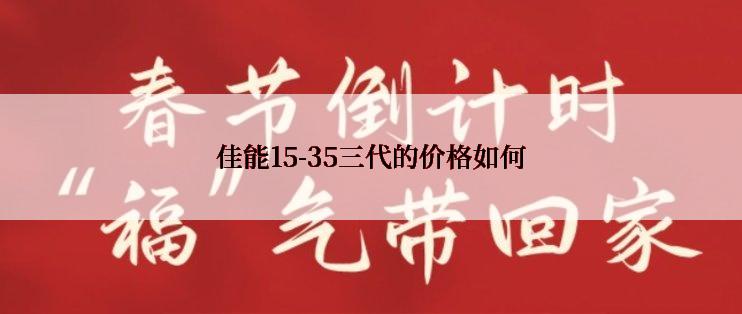 春节倒计时

佳能15-35三代的价格如何

“福”气带回家